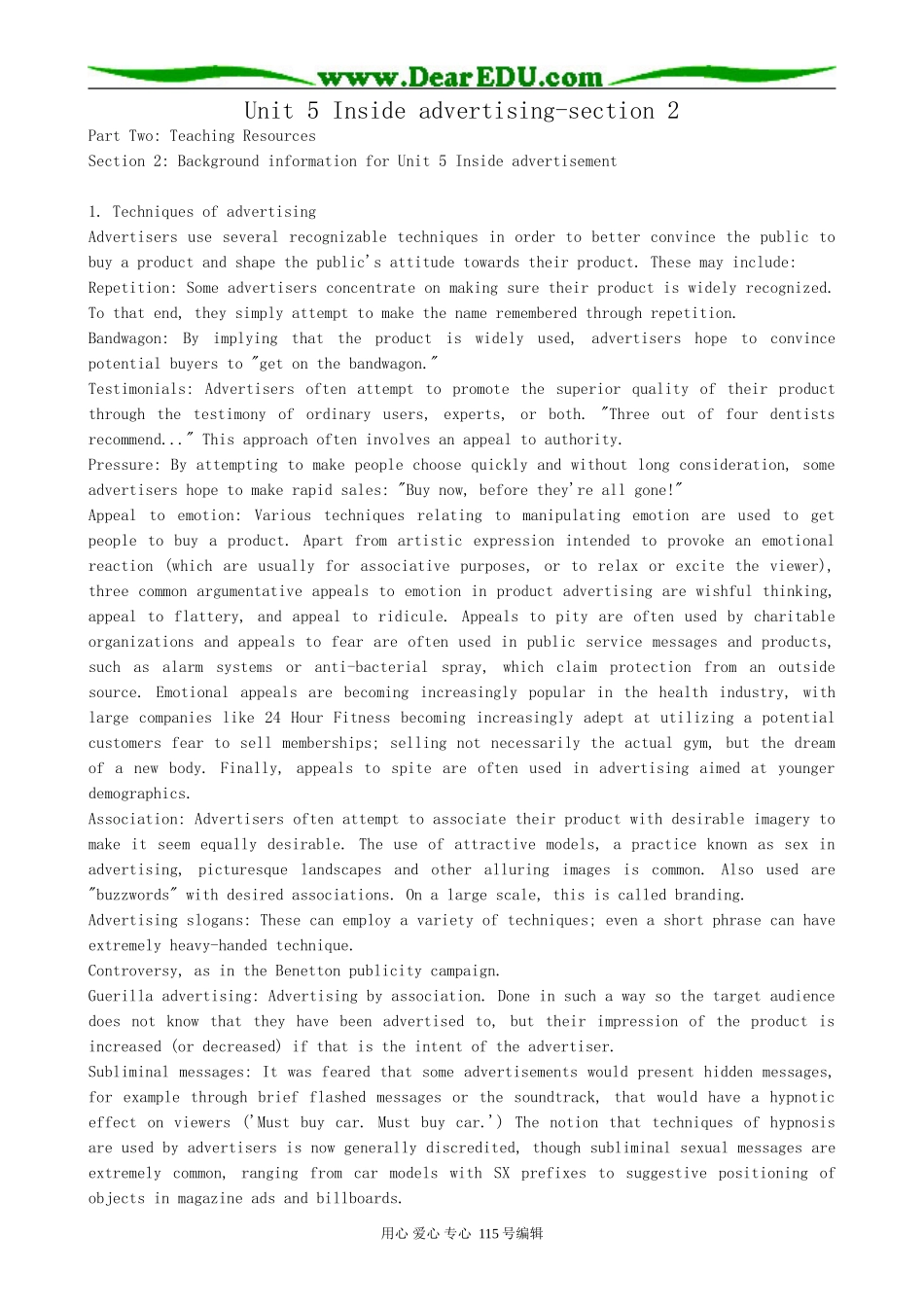 www.DearEDU.com

Unit 5 Inside advertising-section 2

Part Two: Teaching Resources

Section 2: Background information for Unit 5 Inside advertisement

1. Techniques of advertising

Advertisers use several recognizable techniques in order to better convince the public to buy a product and shape the public's attitude towards their product. These may include:

Repetition: Some advertisers concentrate on making sure their product is widely recognized. To that end, they simply attempt to make the name remembered through repetition.

Bandwagon: By implying that the product is widely used, advertisers hope to convince potential buyers to "get on the bandwagon."

Testimonials: Advertisers often attempt to promote the superior quality of their product through the testimony of ordinary users, experts, or both. "Three out of four dentists recommend..." This approach often involves an appeal to authority.

Pressure: By attempting to make people choose quickly and without long consideration, some advertisers hope to make rapid sales: "Buy now, before they're all gone!"

Appeal to emotion: Various techniques relating to manipulating emotion are used to get people to buy a product. Apart from artistic expression intended to provoke an emotional reaction (which are usually for associative purposes, or to relax or excite the viewer), three common argumentative appeals to emotion in product advertising are wishful thinking, appeal to flattery, and appeal to ridicule. Appeals to pity are often used by charitable organizations and appeals to fear are often used in public service messages and products, such as alarm systems or anti-bacterial spray, which claim protection from an outside source. Emotional appeals are becoming increasingly popular in the health industry, with large companies like 24 Hour Fitness becoming increasingly adept at utilizing a potential customers fear to sell memberships; selling not necessarily the actual gym, but the dream of a new body. Finally, appeals to spite are often used in advertising aimed at younger demographics.

Association: Advertisers often attempt to associate their product with desirable imagery to make it seem equally desirable. The use of attractive models, a practice known as sex in advertising, picturesque landscapes and other alluring images is common. Also used are "buzzwords" with desired associations. On a large scale, this is called branding.

Advertising slogans: These can employ a variety of techniques; even a short phrase can have extremely heavy-handed technique.

Controversy, as in the Benetton publicity campaign.

Guerilla advertising: Advertising by association. Done in such a way so the target audience does not know that they have been advertised to, but their impression of the product is increased (or decreased) if that is the intent of the advertiser.

Subliminal messages: It was feared that some advertisements would present hidden messages, for example through brief flashed messages or the soundtrack, that would have a hypnotic effect on viewers ('Must buy car. Must buy car.') The notion that techniques of hypnosis are used by advertisers is now generally discredited, though subliminal sexual messages are extremely common, ranging from car models with SX prefixes to suggestive positioning of objects in magazine ads and billboards.

用心 爱心 专心 115号编辑